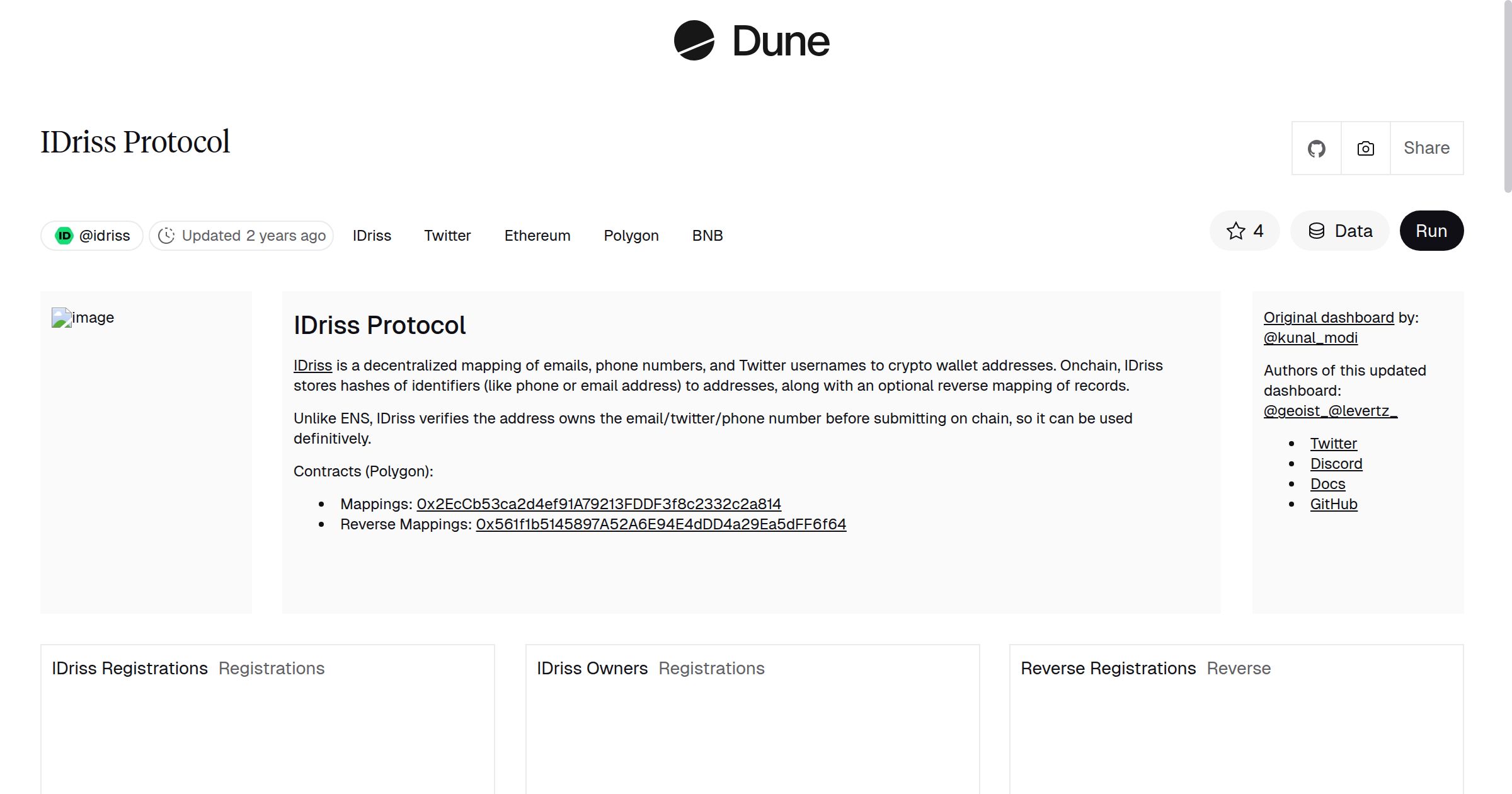 Dune

IDriss Protocol

Share

ID @idriss  Updated 2 years ago  IDriss  Twitter  Ethereum  Polygon  BNB

4  Data  Run

image

IDriss Protocol

IDriss is a decentralized mapping of emails, phone numbers, and Twitter usernames to crypto wallet addresses. Onchain, IDriss stores hashes of identifiers (like phone or email address) to addresses, along with an optional reverse mapping of records.

Unlike ENS, IDriss verifies the address owns the email/twitter/phone number before submitting on chain, so it can be used definitively.

Contracts (Polygon):

- Mappings: 0x2EcCb53ca2d4ef91A79213FDDF3f8c2332c2a814
- Reverse Mappings: 0x561f1b5145897A52A6E94E4dDD4a29Ea5dFF6f64

Original dashboard by: @kunal_modi

Authors of this updated dashboard: @geoist_@levertz_

- Twitter
- Discord
- Docs
- GitHub

IDriss Registrations  Registrations

IDriss Owners  Registrations

Reverse Registrations  Reverse